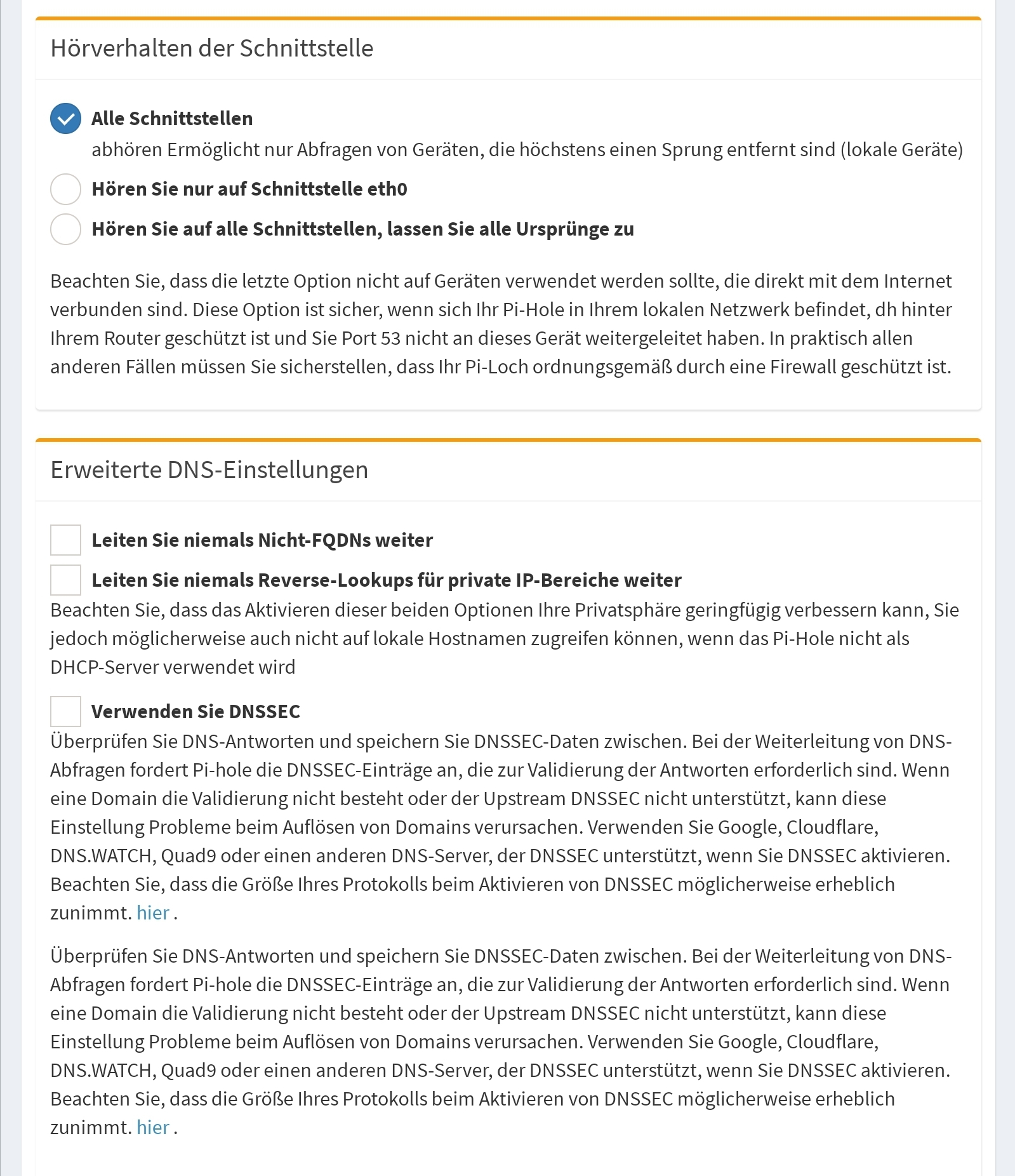 Hörverhalten der Schnittstelle

Alle Schnittstellen
abhören Ermöglicht nur Abfragen von Geräten, die höchstens einen Sprung entfernt sind (lokale Geräte)

Hören Sie nur auf Schnittstelle eth0

Hören Sie auf alle Schnittstellen, lassen Sie alle Ursprünge zu

Beachten Sie, dass die letzte Option nicht auf Geräten verwendet werden sollte, die direkt mit dem Internet verbunden sind. Diese Option ist sicher, wenn sich Ihr Pi-Hole in Ihrem lokalen Netzwerk befindet, dh hinter Ihrem Router geschützt ist und Sie Port 53 nicht an dieses Gerät weitergeleitet haben. In praktisch allen anderen Fällen müssen Sie sicherstellen, dass Ihr Pi-Loch ordnungsgemäß durch eine Firewall geschützt ist.

Erweiterte DNS-Einstellungen

Leiten Sie niemals Nicht-FQDNs weiter

Leiten Sie niemals Reverse-Lookups für private IP-Bereiche weiter
Beachten Sie, dass das Aktivieren dieser beiden Optionen Ihre Privatsphäre geringfügig verbessern kann, Sie jedoch möglicherweise auch nicht auf lokale Hostnamen zugreifen können, wenn das Pi-Hole nicht als DHCP-Server verwendet wird

Verwenden Sie DNSSEC
Überprüfen Sie DNS-Antworten und speichern Sie DNSSEC-Daten zwischen. Bei der Weiterleitung von DNS-Abfragen fordert Pi-hole die DNSSEC-Einträge an, die zur Validierung der Antworten erforderlich sind. Wenn eine Domain die Validierung nicht besteht oder der Upstream DNSSEC nicht unterstützt, kann diese Einstellung Probleme beim Auflösen von Domains verursachen. Verwenden Sie Google, Cloudflare, DNS.WATCH, Quad9 oder einen anderen DNS-Server, der DNSSEC unterstützt, wenn Sie DNSSEC aktivieren. Beachten Sie, dass die Größe Ihres Protokolls beim Aktivieren von DNSSEC möglicherweise erheblich zunimmt. hier .

Überprüfen Sie DNS-Antworten und speichern Sie DNSSEC-Daten zwischen. Bei der Weiterleitung von DNS-Abfragen fordert Pi-hole die DNSSEC-Einträge an, die zur Validierung der Antworten erforderlich sind. Wenn eine Domain die Validierung nicht besteht oder der Upstream DNSSEC nicht unterstützt, kann diese Einstellung Probleme beim Auflösen von Domains verursachen. Verwenden Sie Google, Cloudflare, DNS.WATCH, Quad9 oder einen anderen DNS-Server, der DNSSEC unterstützt, wenn Sie DNSSEC aktivieren. Beachten Sie, dass die Größe Ihres Protokolls beim Aktivieren von DNSSEC möglicherweise erheblich zunimmt. hier .